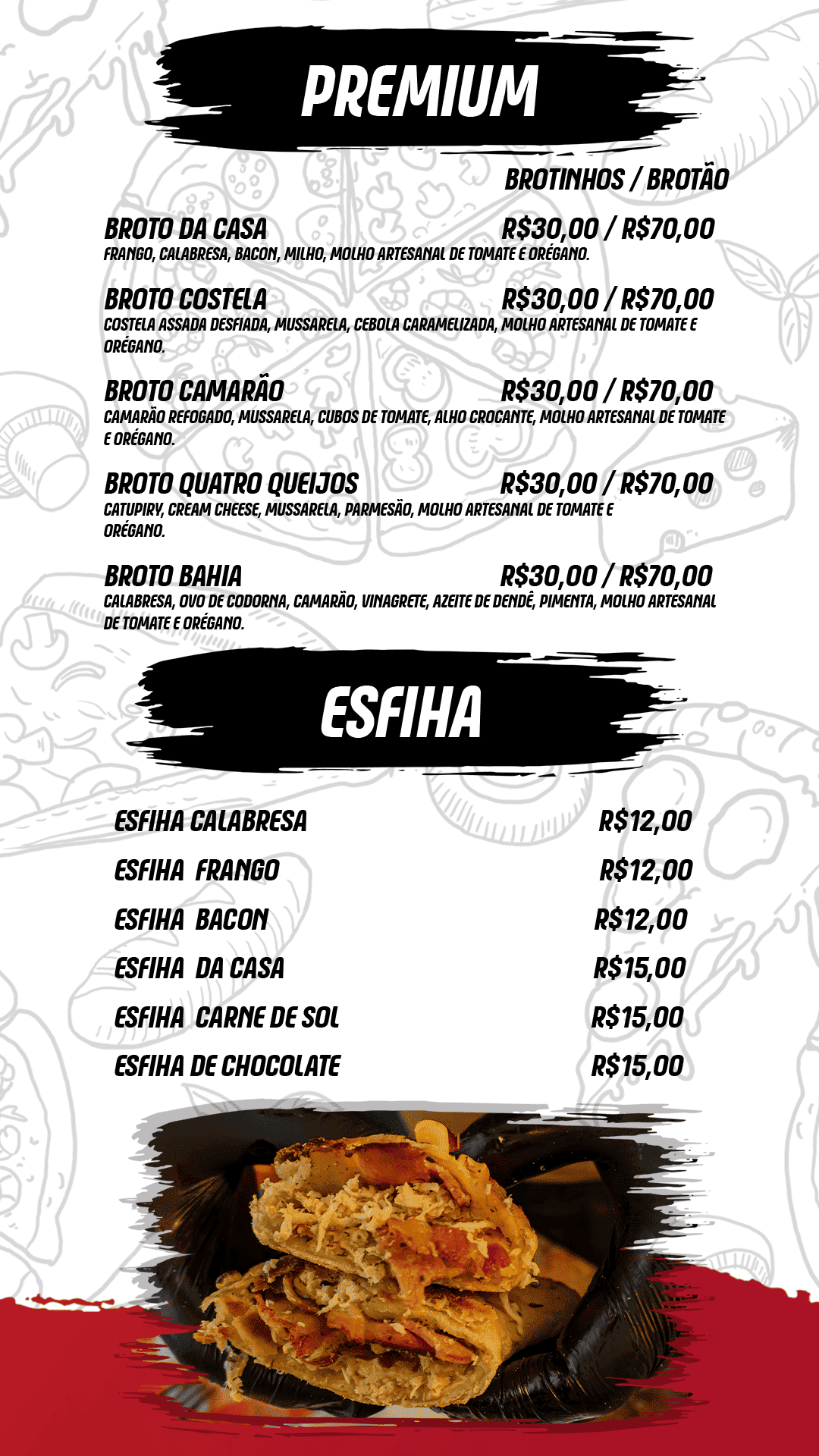 PREMIUM

BROTINHOS / BROTÃO

BROTO DA CASA R$30,00 / R$70,00
FRANGO, CALABRESA, BACON, MILHO, MOLHO ARTESANAL DE TOMATE E ORÉGANO.

BROTO COSTELA R$30,00 / R$70,00
COSTELA ASSADA DESFIADA, MUSSARELA, CEBOLA CARAMELIZADA, MOLHO ARTESANAL DE TOMATE E ORÉGANO.

BROTO CAMARÃO R$30,00 / R$70,00
CAMARÃO REFOGADO, MUSSARELA, CUBOS DE TOMATE, ALHO CROCANTE, MOLHO ARTESANAL DE TOMATE E ORÉGANO.

BROTO QUATRO QUEIJOS R$30,00 / R$70,00
CATUPIRY, CREAM CHEESE, MUSSARELA, PARMESÃO, MOLHO ARTESANAL DE TOMATE E ORÉGANO.

BROTO BAHIA R$30,00 / R$70,00
CALABRESA, OVO DE CODORNA, CAMARÃO, VINAGRETE, AZEITE DE DENDÊ, PIMENTA, MOLHO ARTESANAL DE TOMATE E ORÉGANO.

ESFIHA

ESFIHA CALABRESA R$12,00
ESFIHA FRANGO R$12,00
ESFIHA BACON R$12,00
ESFIHA DA CASA R$15,00
ESFIHA CARNE DE SOL R$15,00
ESFIHA DE CHOCOLATE R$15,00